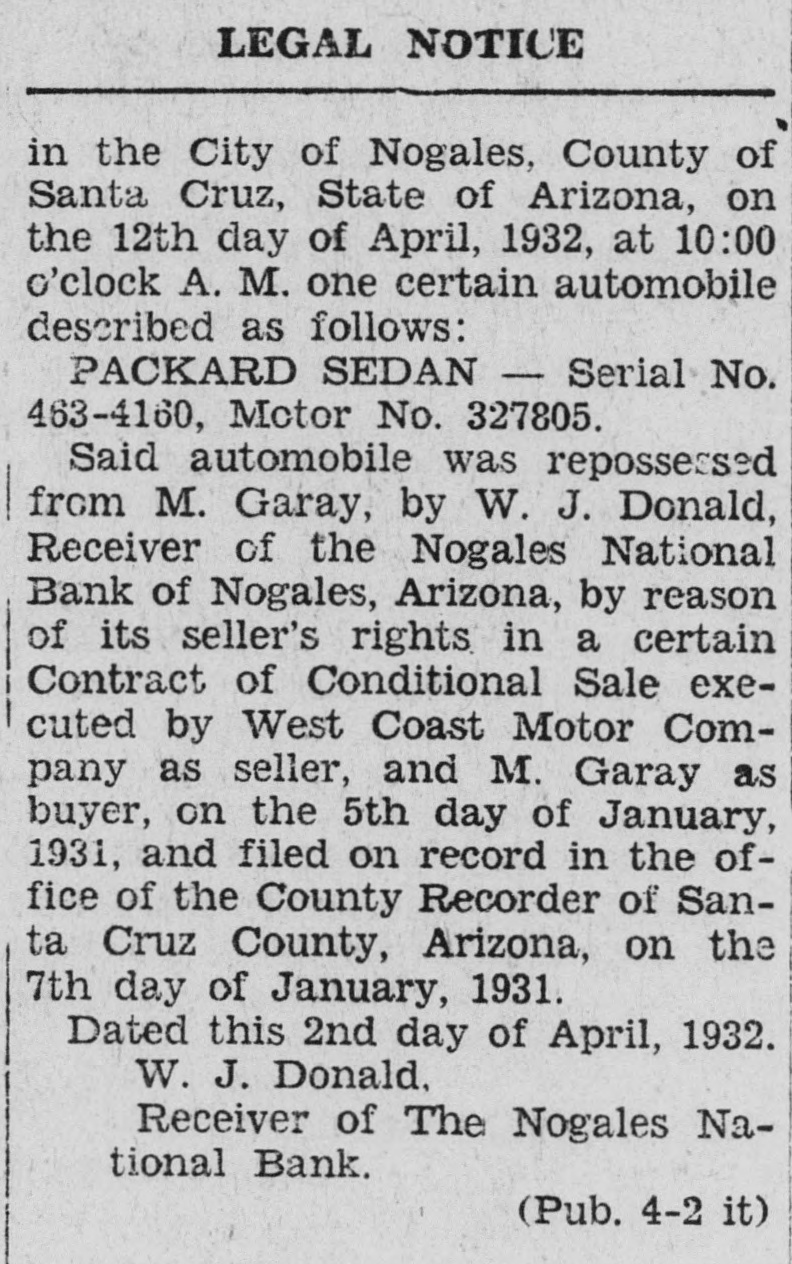 LEGAL NOTICE

in the City of Nogales, County of Santa Cruz, State of Arizona, on the 12th day of April, 1932, at 10:00 o'clock A. M. one certain automobile described as follows:

PACKARD SEDAN — Serial No. 463-4160, Motor No. 327805.

Said automobile was repossessed from M. Garay, by W. J. Donald, Receiver of the Nogales National Bank of Nogales, Arizona, by reason of its seller's rights in a certain Contract of Conditional Sale executed by West Coast Motor Company as seller, and M. Garay as buyer, on the 5th day of January, 1931, and filed on record in the office of the County Recorder of Santa Cruz County, Arizona, on the 7th day of January, 1931.

Dated this 2nd day of April, 1932.
W. J. Donald,
Receiver of The Nogales National Bank.

(Pub. 4-2 it)